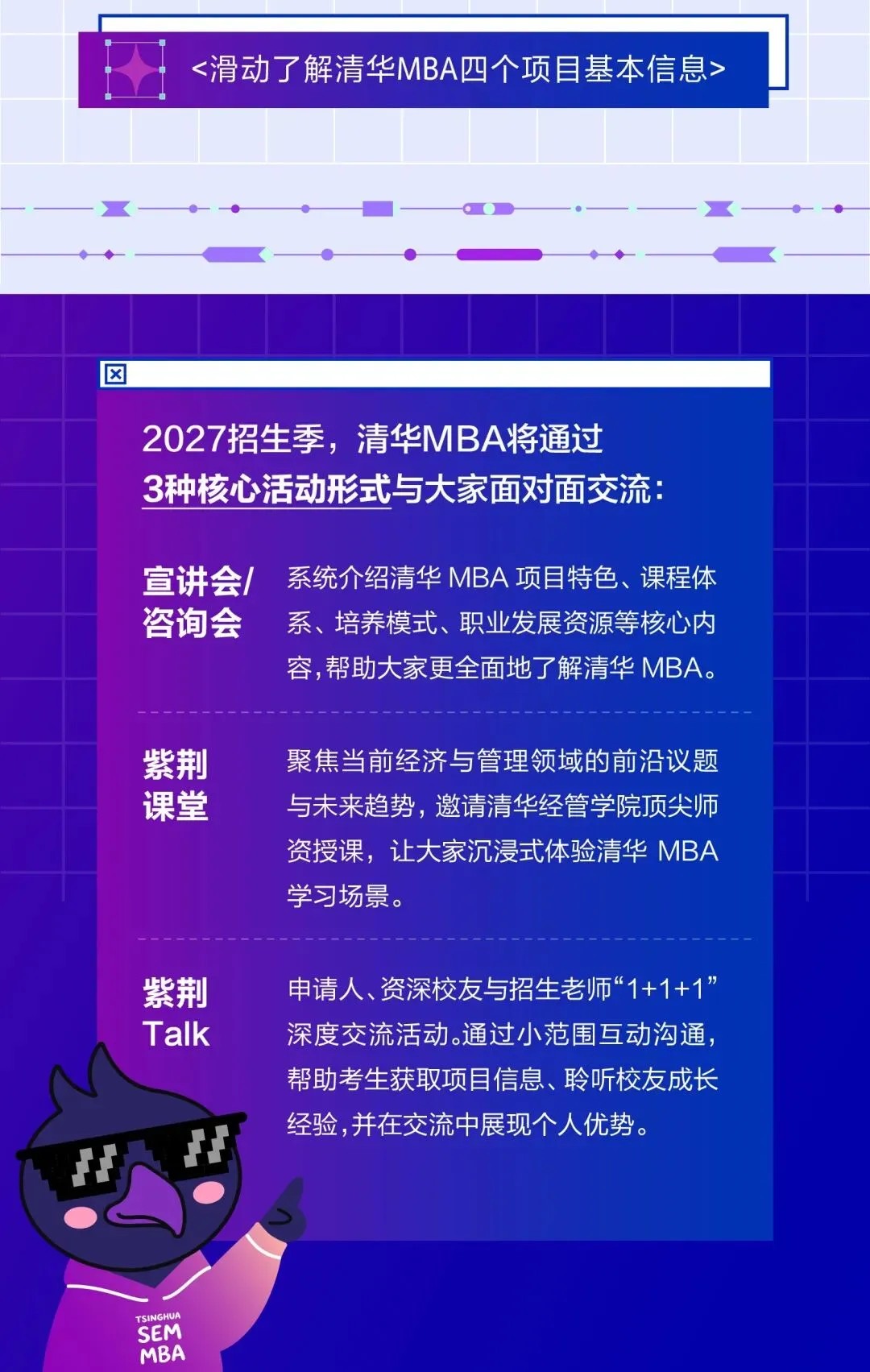 <滑动了解清华MBA四个项目基本信息>

2027招生季，清华MBA将通过
3种核心活动形式与大家面对面交流：

宣讲会/
咨询会

系统介绍清华MBA项目特色、课程体系、培养模式、职业发展资源等核心内容，帮助大家更全面地了解清华MBA。

紫荆
课堂

聚焦当前经济与管理领域的前沿议题与未来趋势，邀请清华经管学院顶尖师资授课，让大家沉浸式体验清华MBA学习场景。

紫荆
Talk

申请人、资深校友与招生老师“1+1+1”深度交流活动。通过小范围互动沟通，帮助考生获取项目信息、聆听校友成长经验，并在交流中展现个人优势。

TSINGHUA
SEM
MBA